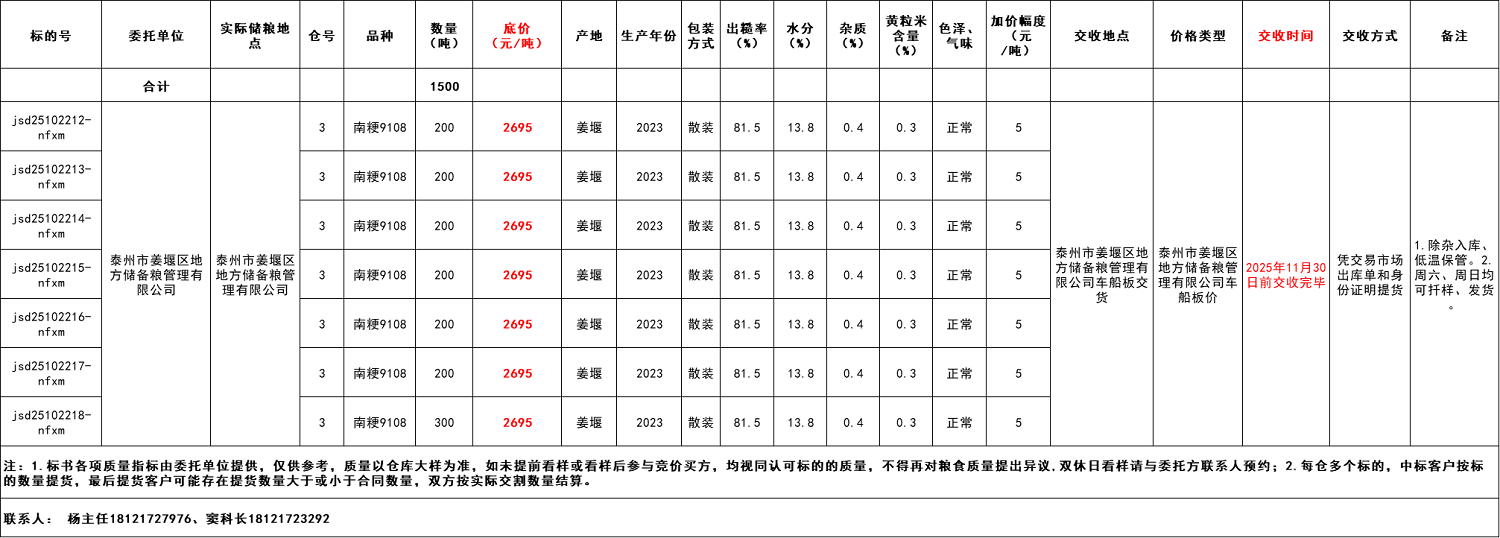 | 标的号 | 委托单位 | 实际储粮地点 | 仓号 | 品种 | 数量（吨） | 底价（元/吨） | 产地 | 生产年份 | 包装方式 | 出糙率（%） | 水分（%） | 杂质（%） | 黄粒米含量（%） | 色泽、气味 | 加价幅度（元/吨） | 交收地点 | 价格类型 | 交收时间 | 交收方式 | 备注 |
|---|---|---|---|---|---|---|---|---|---|---|---|---|---|---|---|---|---|---|---|---|
|  | 合计 |  |  |  | 1500 |  |  |  |  |  |  |  |  |  |  |  |  |  |  |  |
| jsd25102212-nfxm | 泰州市姜堰区地方储备粮管理有限公司 | 泰州市姜堰区地方储备粮管理有限公司 | 3 | 南粳9108 | 200 | 2695 | 姜堰 | 2023 | 散装 | 81.5 | 13.8 | 0.4 | 0.3 | 正常 | 5 | 泰州市姜堰区地方储备粮管理有限公司车船板交货 | 泰州市姜堰区地方储备粮管理有限公司车船板价 | 2025年11月30日前交收完毕 | 凭交易市场出库单和身份证明提货 | 1.除杂入库、低温保管。2.周六、周日均可扦样、发货。 |
| jsd25102213-nfxm |  |  | 3 | 南粳9108 | 200 | 2695 | 姜堰 | 2023 | 散装 | 81.5 | 13.8 | 0.4 | 0.3 | 正常 | 5 |  |  |  |  |  |
| jsd25102214-nfxm |  |  | 3 | 南粳9108 | 200 | 2695 | 姜堰 | 2023 | 散装 | 81.5 | 13.8 | 0.4 | 0.3 | 正常 | 5 |  |  |  |  |  |
| jsd25102215-nfxm |  |  | 3 | 南粳9108 | 200 | 2695 | 姜堰 | 2023 | 散装 | 81.5 | 13.8 | 0.4 | 0.3 | 正常 | 5 |  |  |  |  |  |
| jsd25102216-nfxm |  |  | 3 | 南粳9108 | 200 | 2695 | 姜堰 | 2023 | 散装 | 81.5 | 13.8 | 0.4 | 0.3 | 正常 | 5 |  |  |  |  |  |
| jsd25102217-nfxm |  |  | 3 | 南粳9108 | 200 | 2695 | 姜堰 | 2023 | 散装 | 81.5 | 13.8 | 0.4 | 0.3 | 正常 | 5 |  |  |  |  |  |
| jsd25102218-nfxm |  |  | 3 | 南粳9108 | 300 | 2695 | 姜堰 | 2023 | 散装 | 81.5 | 13.8 | 0.4 | 0.3 | 正常 | 5 |  |  |  |  |  |

注：1.标书各项质量指标由委托单位提供，仅供参考，质量以仓库大样为准，如未提前看样或看样后参与竞价买方，均视同认可标的的质量，不得再对粮食质量提出异议.双休日看样请与委托方联系人预约；2.每仓多个标的，中标客户按标的数量提货，最后提货客户可能存在提货数量大于或小于合同数量，双方按实际交割数量结算。

联系人： 杨主任18121727976、窦科长18121723292